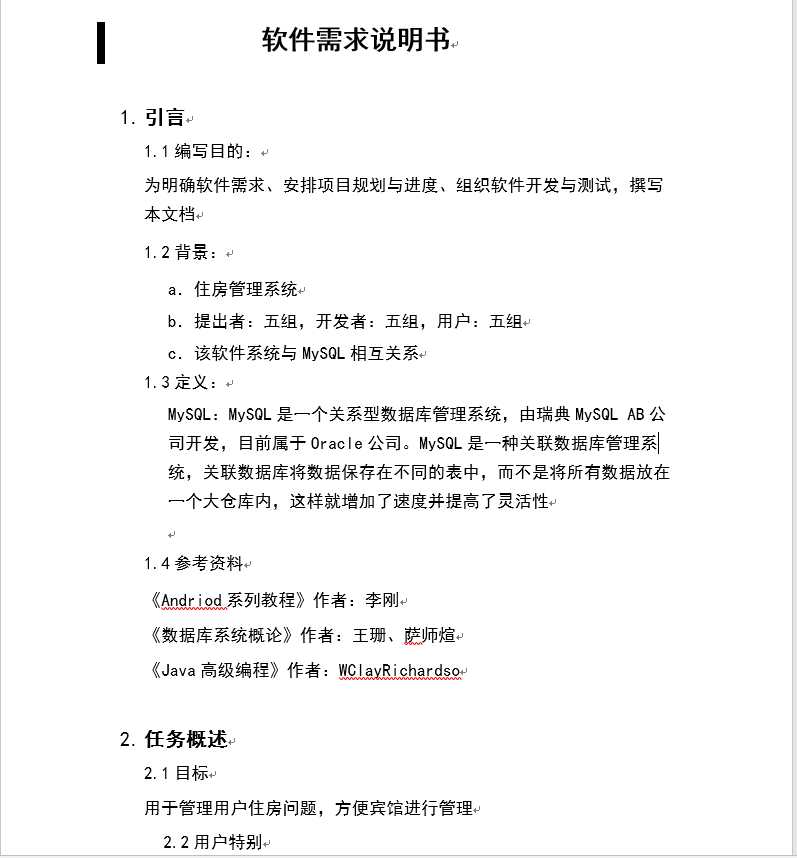 软件需求说明书

1. 引言

1.1 编写目的：

为明确软件需求、安排项目规划与进度、组织软件开发与测试，撰写本文档

1.2 背景：

a. 住房管理系统

b. 提出者：五组，开发者：五组，用户：五组

c. 该软件系统与 MySQL 相互关系

1.3 定义：

MySQL：MySQL 是一个关系型数据库管理系统，由瑞典 MySQL AB 公司开发，目前属于 Oracle 公司。MySQL 是一种关联数据库管理系统，关联数据库将数据保存在不同的表中，而不是将所有数据放在一个大仓库内，这样就增加了速度并提高了灵活性

1.4 参考资料

《Andriod 系列教程》作者：李刚

《数据库系统概论》作者：王珊、萨师煊

《Java 高级编程》作者：WClayRichardso

2. 任务概述

2.1 目标

用于管理用户住房问题，方便宾馆进行管理

2.2 用户特别